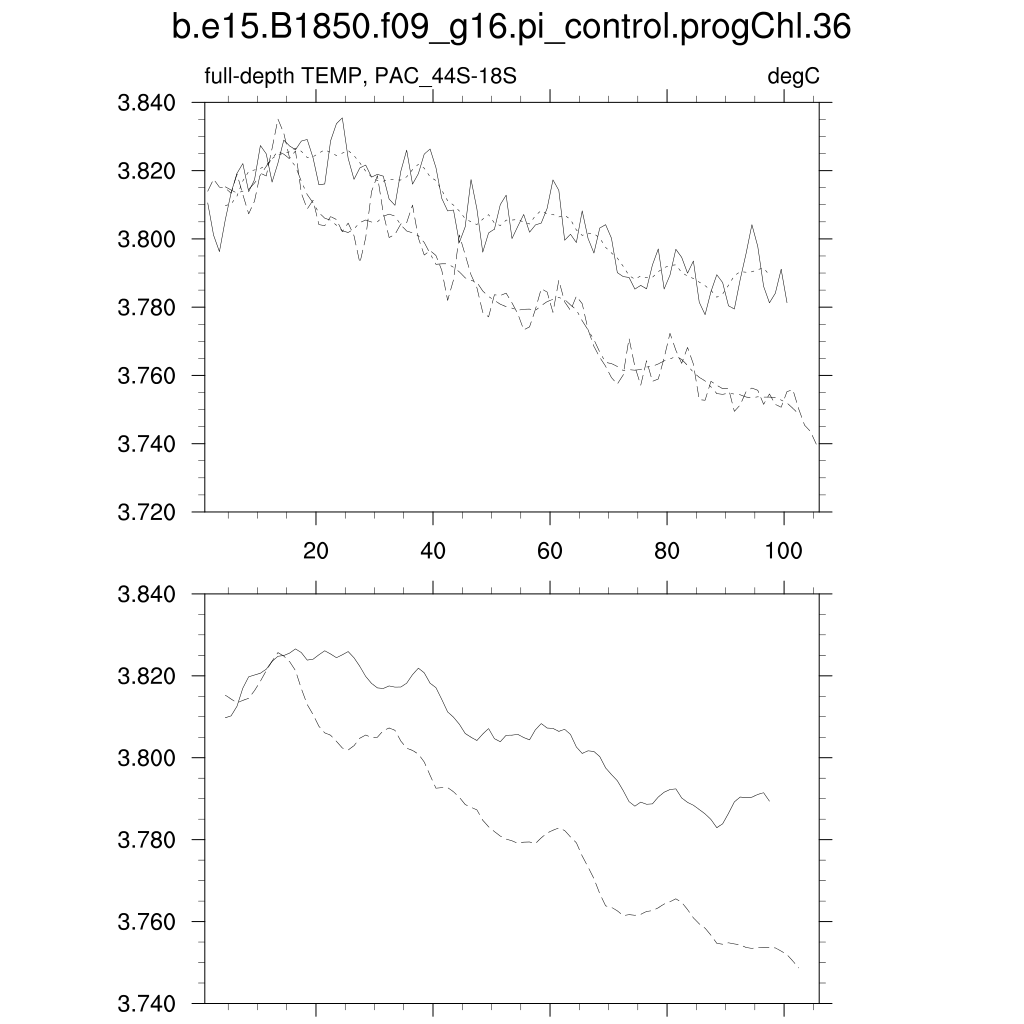 b.e15.B1850.f09_g16.pi_control.progChl.36

full-depth TEMP, PAC_44S-18S

degC

3.840
3.820
3.800
3.780
3.760
3.740
3.720

20
40
60
80
100

3.840
3.820
3.800
3.780
3.760
3.740